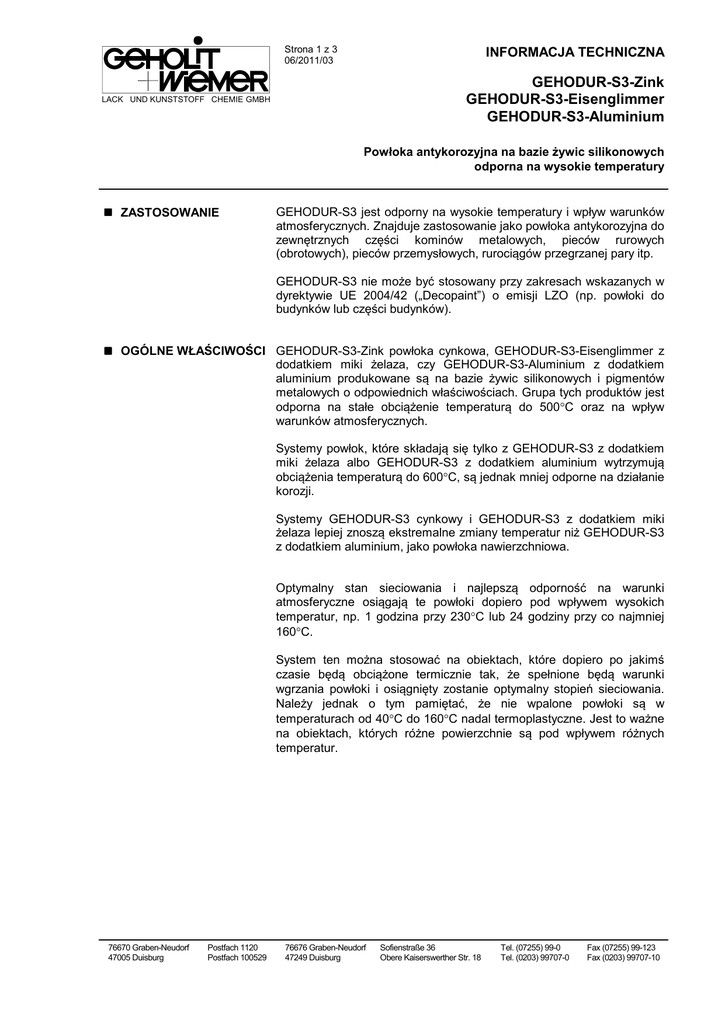 GEHOLIT + WIEMER
LACK UND KUNSTSTOFF CHEMIE GMBH

Strona 1 z 3
06/2011/03

INFORMACJA TECHNICZNA

GEHODUR-S3-Zink
GEHODUR-S3-Eisenglimmer
GEHODUR-S3-Aluminium

Powłoka antykorozyjna na bazie żywic silikonowych
odporna na wysokie temperatury

■ ZASTOSOWANIE

GEHODUR-S3 jest odporny na wysokie temperatury i wpływ warunków atmosferycznych. Znajduje zastosowanie jako powłoka antykorozyjna do zewnętrznych części kominów metalowych, pieców rurowych (obrotowych), pieców przemysłowych, rurociągów przegrzanej pary itp.

GEHODUR-S3 nie może być stosowany przy zakresach wskazanych w dyrektywie UE 2004/42 („Decopaint") o emisji LZO (np. powłoki do budynków lub części budynków).

■ OGÓLNE WŁAŚCIWOŚCI

GEHODUR-S3-Zink powłoka cynkowa, GEHODUR-S3-Eisenglimmer z dodatkiem miki żelaza, czy GEHODUR-S3-Aluminium z dodatkiem aluminium produkowane są na bazie żywic silikonowych i pigmentów metalowych o odpowiednich właściwościach. Grupa tych produktów jest odporna na stałe obciążenie temperaturą do 500°C oraz na wpływ warunków atmosferycznych.

Systemy powłok, które składają się tylko z GEHODUR-S3 z dodatkiem miki żelaza albo GEHODUR-S3 z dodatkiem aluminium wytrzymują obciążenia temperaturą do 600°C, są jednak mniej odporne na działanie korozji.

Systemy GEHODUR-S3 cynkowy i GEHODUR-S3 z dodatkiem miki żelaza lepiej znoszą ekstremalne zmiany temperatur niż GEHODUR-S3 z dodatkiem aluminium, jako powłoka nawierzchniowa.

Optymalny stan sieciowania i najlepszą odporność na warunki atmosferyczne osiągają te powłoki dopiero pod wpływem wysokich temperatur, np. 1 godzina przy 230°C lub 24 godziny przy co najmniej 160°C.

System ten można stosować na obiektach, które dopiero po jakimś czasie będą obciążone termicznie tak, że spełnione będą warunki wgrzania powłoki i osiągnięty zostanie optymalny stopień sieciowania. Należy jednak o tym pamiętać, że nie wpalone powłoki są w temperaturach od 40°C do 160°C nadal termoplastyczne. Jest to ważne na obiektach, których różne powierzchnie są pod wpływem różnych temperatur.

76670 Graben-Neudorf
47005 Duisburg
Postfach 1120
Postfach 100529
76676 Graben-Neudorf
47249 Duisburg
Sofienstraße 36
Obere Kaiserswerther Str. 18
Tel. (07255) 99-0
Tel. (0203) 99707-0
Fax (07255) 99-123
Fax (0203) 99707-10